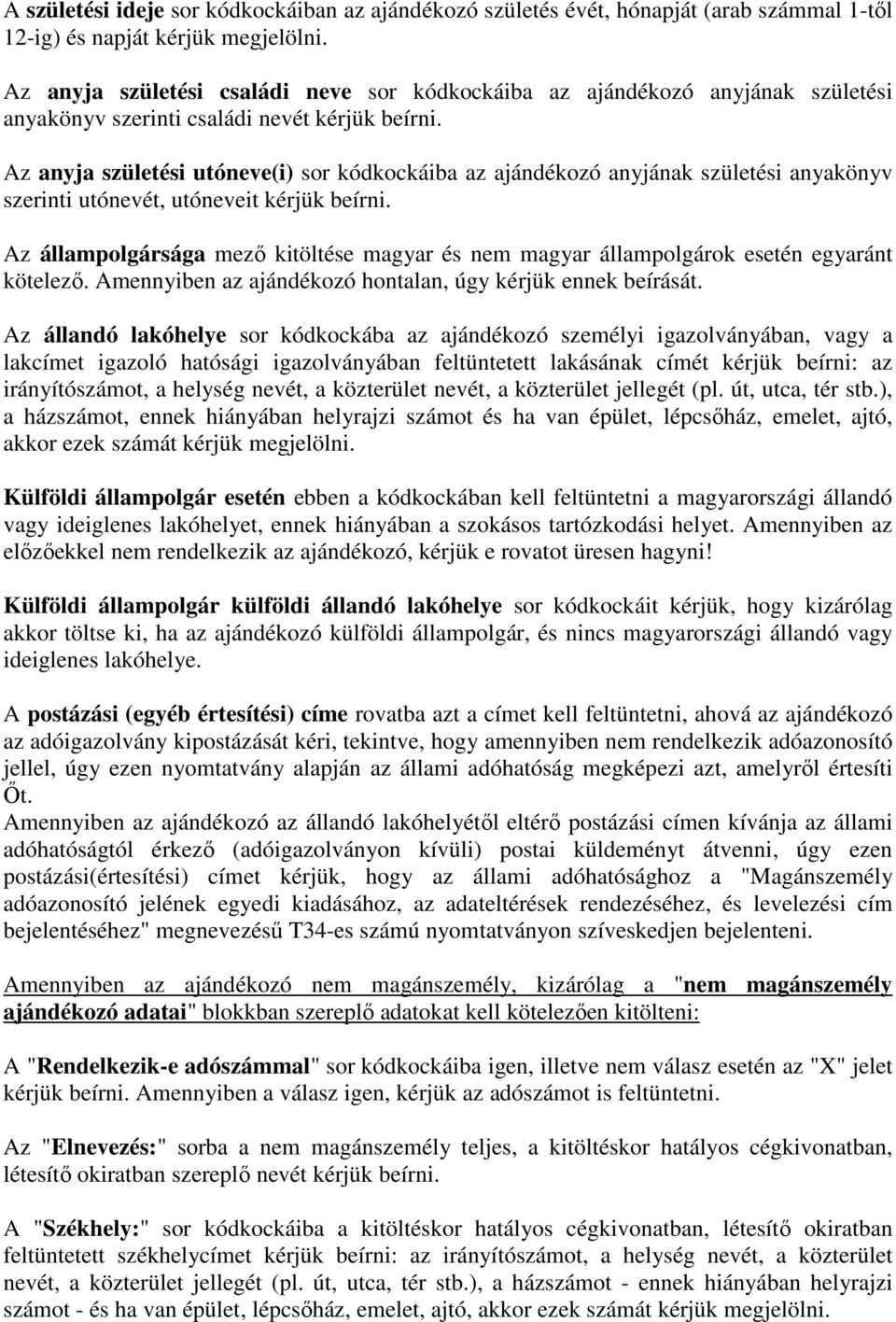 A születési ideje sor kódkockáiban az ajándékozó születés évét, hónapját (arab számmal 1-től 12-ig) és napját kérjük megjelölni.

Az anyja születési családi neve sor kódkockáiba az ajándékozó anyjának születési anyakönyv szerinti családi nevét kérjük beírni.

Az anyja születési utóneve(i) sor kódkockáiba az ajándékozó anyjának születési anyakönyv szerinti utónevét, utóneveit kérjük beírni.

Az állampolgársága mező kitöltése magyar és nem magyar állampolgárok esetén egyaránt kötelező. Amennyiben az ajándékozó hontalan, úgy kérjük ennek beírását.

Az állandó lakóhelye sor kódkockába az ajándékozó személyi igazolványában, vagy a lakcímet igazoló hatósági igazolványában feltüntetett lakásának címét kérjük beírni: az irányítószámot, a helység nevét, a közterület nevét, a közterület jellegét (pl. út, utca, tér stb.), a házszámot, ennek hiányában helyrajzi számot és ha van épület, lépcsőház, emelet, ajtó, akkor ezek számát kérjük megjelölni.

Külföldi állampolgár esetén ebben a kódkockában kell feltüntetni a magyarországi állandó vagy ideiglenes lakóhelyet, ennek hiányában a szokásos tartózkodási helyet. Amennyiben az előzőekkel nem rendelkezik az ajándékozó, kérjük e rovatot üresen hagyni!

Külföldi állampolgár külföldi állandó lakóhelye sor kódkockáit kérjük, hogy kizárólag akkor töltse ki, ha az ajándékozó külföldi állampolgár, és nincs magyarországi állandó vagy ideiglenes lakóhelye.

A postázási (egyéb értesítési) címe rovatba azt a címet kell feltüntetni, ahová az ajándékozó az adóigazolvány kipostázását kéri, tekintve, hogy amennyiben nem rendelkezik adóazonosító jellel, úgy ezen nyomtatvány alapján az állami adóhatóság megképezi azt, amelyről értesíti Őt.
Amennyiben az ajándékozó az állandó lakóhelyétől eltérő postázási címen kívánja az állami adóhatóságtól érkező (adóigazolványon kívüli) postai küldeményt átvenni, úgy ezen postázási(értesítési) címet kérjük, hogy az állami adóhatósághoz a "Magánszemély adóazonosító jelének egyedi kiadásához, az adateltérések rendezéséhez, és levelezési cím bejelentéséhez" megnevezésű T34-es számú nyomtatványon szíveskedjen bejelenteni.

Amennyiben az ajándékozó nem magánszemély, kizárólag a "nem magánszemély ajándékozó adatai" blokkban szereplő adatokat kell kötelezően kitölteni:

A "Rendelkezik-e adószámmal" sor kódkockáiba igen, illetve nem válasz esetén az "X" jelet kérjük beírni. Amennyiben a válasz igen, kérjük az adószámot is feltüntetni.

Az "Elnevezés:" sorba a nem magánszemély teljes, a kitöltéskor hatályos cégkivonatban, létesítő okiratban szereplő nevét kérjük beírni.

A "Székhely:" sor kódkockáiba a kitöltéskor hatályos cégkivonatban, létesítő okiratban feltüntetett székhelycímet kérjük beírni: az irányítószámot, a helység nevét, a közterület nevét, a közterület jellegét (pl. út, utca, tér stb.), a házszámot - ennek hiányában helyrajzi számot - és ha van épület, lépcsőház, emelet, ajtó, akkor ezek számát kérjük megjelölni.